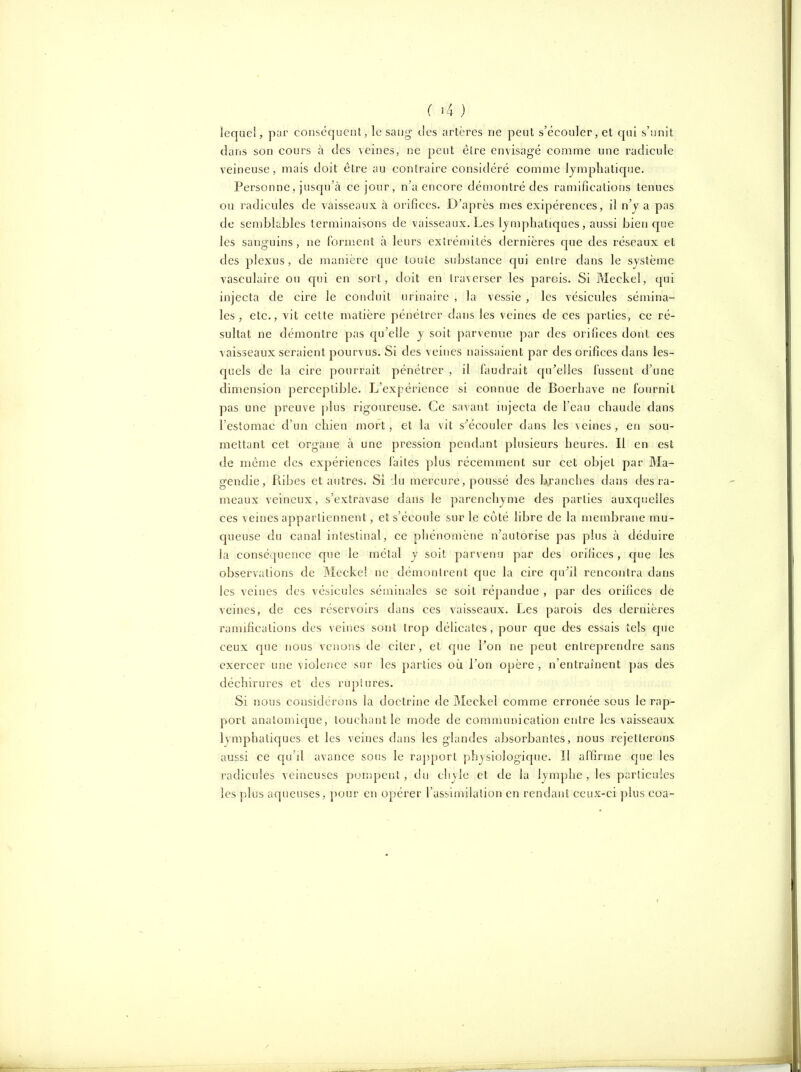 ( 14 )

lequel, par conséquent, le sang des artères ne peut s'écouler, et qui s'unit dans son cours à des veines, ne peut être envisagé comme une radicule veineuse, mais doit être au contraire considéré comme lymphatique.

Personne, jusqu'à ce jour, n'a encore démontré des ramifications tenues ou radicules de vaisseaux à orifices. D'après mes exipérences, il n'y a pas de semblables terminaisons de vaisseaux. Les lymphatiques, aussi bien que les sanguins, ne forment à leurs extrémités dernières que des réseaux et des plexus, de manière que toute substance qui entre dans le système vasculaire ou qui en sort, doit en traverser les parois. Si Meckel, qui injecta de cire le conduit urinaire, la vessie, les vésicules séminales, etc., vit cette matière pénétrer dans les veines de ces parties, ce résultat ne démontre pas qu'elle y soit parvenue par des orifices dont ces vaisseaux seraient pourvus. Si des veines naissaient par des orifices dans lesquels de la cire pourrait pénétrer, il faudrait qu'elles fussent d'une dimension perceptible. L'expérience si connue de Boerhave ne fournit pas une preuve plus rigoureuse. Ce savant injecta de l'eau chaude dans l'estomac d'un chien mort, et la vit s'écouler dans les veines, en soumettant cet organe à une pression pendant plusieurs heures. Il en est de même des expériences faites plus récemment sur cet objet par Magendie, Ribes et autres. Si du mercure, poussé des branches dans des rameaux veineux, s'extravase dans le parenchyme des parties auxquelles ces veines appartiennent, et s'écoule sur le côté libre de la membrane muqueuse du canal intestinal, ce phénomène n'autorise pas plus à déduire la conséquence que le métal y soit parvenu par des orifices, que les observations de Meckel ne démontrent que la cire qu'il rencontra dans les veines des vésicules séminales se soit répandue, par des orifices de veines, de ces réservoirs dans ces vaisseaux. Les parois des dernières ramifications des veines sont trop délicates, pour que des essais tels que ceux que nous venons de citer, et que l'on ne peut entreprendre sans exercer une violence sur les parties où l'on opère, n'entraînent pas des déchirures et des ruptures.

Si nous considérons la doctrine de Meckel comme erronée sous le rapport anatomique, touchant le mode de communication entre les vaisseaux lymphatiques et les veines dans les glandes absorbantes, nous rejetterons aussi ce qu'il avance sous le rapport physiologique. Il affirme que les radicules veineuses pompent, du chyle et de la lymphe, les particules les plus aqueuses, pour en opérer l'assimilation en rendant ceux-ci plus coa-